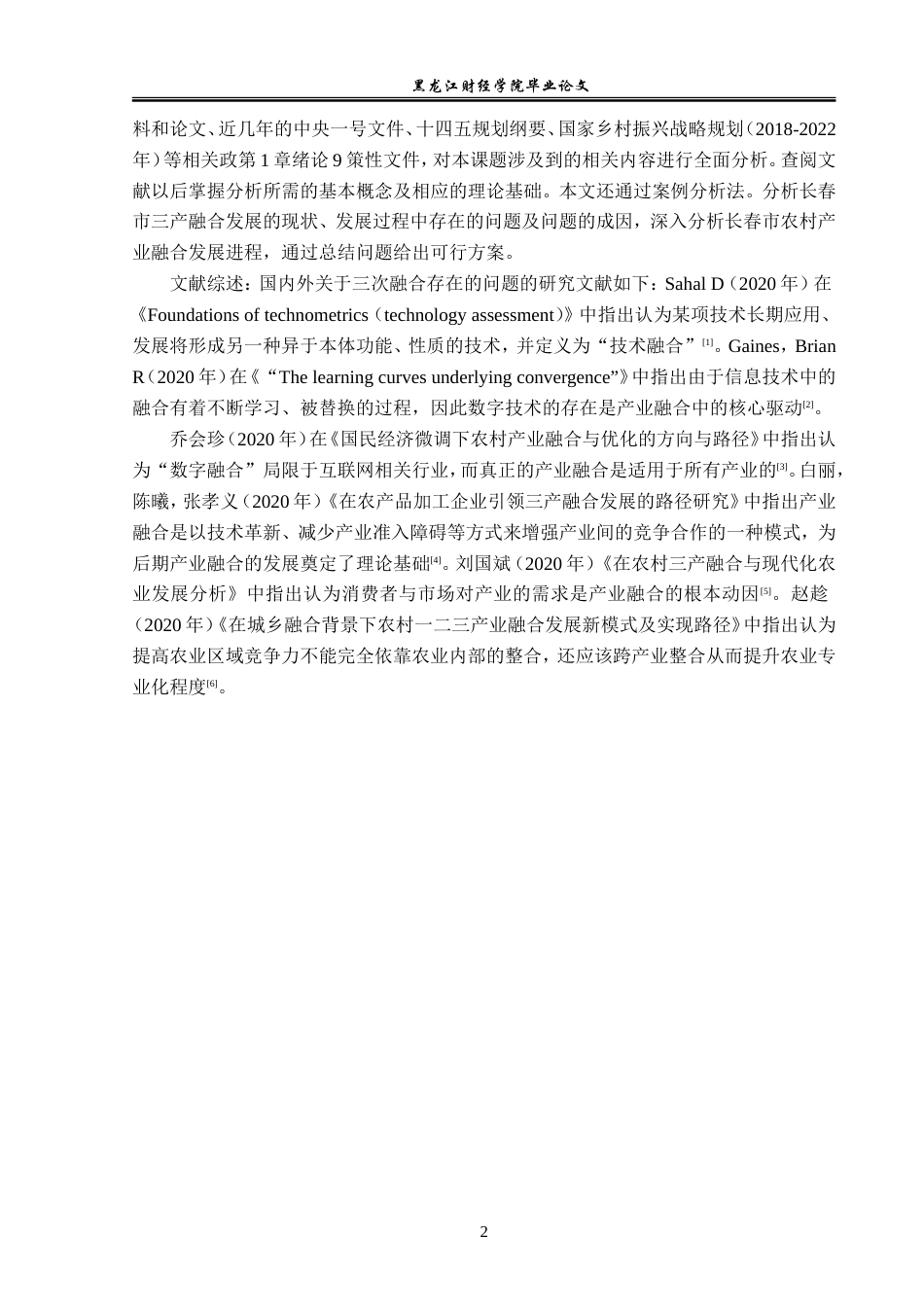 黑龙江财经学院毕业论文

料和论文、近几年的中央一号文件、十四五规划纲要、国家乡村振兴战略规划（2018-2022年）等相关政第 1 章绪论 9 策性文件，对本课题涉及到的相关内容进行全面分析。查阅文献以后掌握分析所需的基本概念及相应的理论基础。本文还通过案例分析法。分析长春市三产融合发展的现状、发展过程中存在的问题及问题的成因，深入分析长春市农村产业融合发展进程，通过总结问题给出可行方案。

文献综述：国内外关于三次融合存在的问题的研究文献如下：Sahal D（2020 年）在《Foundations of technometrics（technology assessment）》中指出认为某项技术长期应用、发展将形成另一种异于本体功能、性质的技术，并定义为“技术融合”[1]。Gaines，Brian R（2020 年）在《“The learning curves underlying convergence”》中指出由于信息技术中的融合有着不断学习、被替换的过程，因此数字技术的存在是产业融合中的核心驱动[2]。

乔会珍（2020 年）在《国民经济微调下农村产业融合与优化的方向与路径》中指出认为“数字融合”局限于互联网相关行业，而真正的产业融合是适用于所有产业的[3]。白丽，陈曦，张孝义（2020 年）《在农产品加工企业引领三产融合发展的路径研究》中指出产业融合是以技术革新、减少产业准入障碍等方式来增强产业间的竞争合作的一种模式，为后期产业融合的发展奠定了理论基础[4]。刘国斌（2020 年）《在农村三产融合与现代化农业发展分析》中指出认为消费者与市场对产业的需求是产业融合的根本动因[5]。赵趁（2020 年）《在城乡融合背景下农村一二三产业融合发展新模式及实现路径》中指出认为提高农业区域竞争力不能完全依靠农业内部的整合，还应该跨产业整合从而提升农业专业化程度[6]。

2